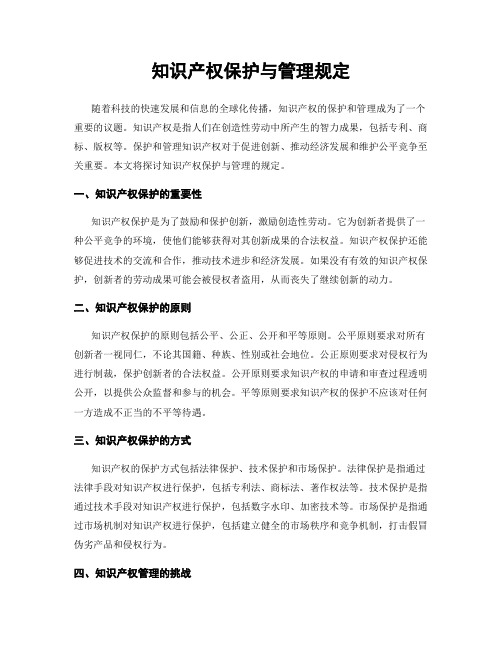 知识产权保护与管理规定

随着科技的快速发展和信息的全球化传播，知识产权的保护和管理成为了一个重要的议题。知识产权是指人们在创造性劳动中所产生的智力成果，包括专利、商标、版权等。保护和管理知识产权对于促进创新、推动经济发展和维护公平竞争至关重要。本文将探讨知识产权保护与管理的规定。

一、知识产权保护的重要性

知识产权保护是为了鼓励和保护创新，激励创造性劳动。它为创新者提供了一种公平竞争的环境，使他们能够获得对其创新成果的合法权益。知识产权保护还能够促进技术的交流和合作，推动技术进步和经济发展。如果没有有效的知识产权保护，创新者的劳动成果可能会被侵权者盗用，从而丧失了继续创新的动力。

二、知识产权保护的原则

知识产权保护的原则包括公平、公正、公开和平等原则。公平原则要求对所有创新者一视同仁，不论其国籍、种族、性别或社会地位。公正原则要求对侵权行为进行制裁，保护创新者的合法权益。公开原则要求知识产权的申请和审查过程透明公开，以提供公众监督和参与的机会。平等原则要求知识产权的保护不应该对任何一方造成不正当的不平等待遇。

三、知识产权保护的方式

知识产权的保护方式包括法律保护、技术保护和市场保护。法律保护是指通过法律手段对知识产权进行保护，包括专利法、商标法、著作权法等。技术保护是指通过技术手段对知识产权进行保护，包括数字水印、加密技术等。市场保护是指通过市场机制对知识产权进行保护，包括建立健全的市场秩序和竞争机制，打击假冒伪劣产品和侵权行为。

四、知识产权管理的挑战